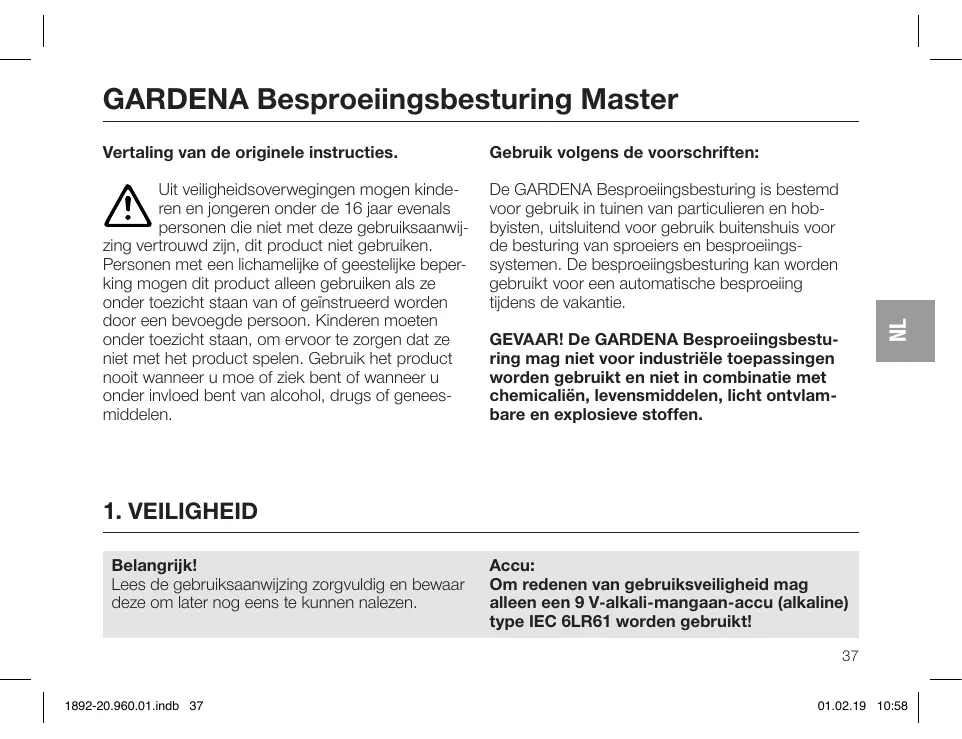 GARDENA Besproeiingsbesturing Master

Vertaling van de originele instructies.

Uit veiligheidsoverwegingen mogen kinderen en jongeren onder de 16 jaar evenals personen die niet met deze gebruiksaanwijzing vertrouwd zijn, dit product niet gebruiken. Personen met een lichamelijke of geestelijke beperking mogen dit product alleen gebruiken als ze onder toezicht staan van of geïnstrueerd worden door een bevoegde persoon. Kinderen moeten onder toezicht staan, om ervoor te zorgen dat ze niet met het product spelen. Gebruik het product nooit wanneer u moe of ziek bent of wanneer u onder invloed bent van alcohol, drugs of geneesmiddelen.

Gebruik volgens de voorschriften:

De GARDENA Besproeiingsbesturing is bestemd voor gebruik in tuinen van particulieren en hobbyisten, uitsluitend voor gebruik buitenshuis voor de besturing van sproeiers en besproeiingssystemen. De besproeiingsbesturing kan worden gebruikt voor een automatische besproeiing tijdens de vakantie.

GEVAAR! De GARDENA Besproeiingsbesturing mag niet voor industriële toepassingen worden gebruikt en niet in combinatie met chemicaliën, levensmiddelen, licht ontvlambare en explosieve stoffen.

NL

1. VEILIGHEID

Belangrijk!
Lees de gebruiksaanwijzing zorgvuldig en bewaar deze om later nog eens te kunnen nalezen.

Accu:
Om redenen van gebruiksveiligheid mag alleen een 9 V-alkali-mangaan-accu (alkaline) type IEC 6LR61 worden gebruikt!

37

1892-20.960.01.indb 37

01.02.19 10:58